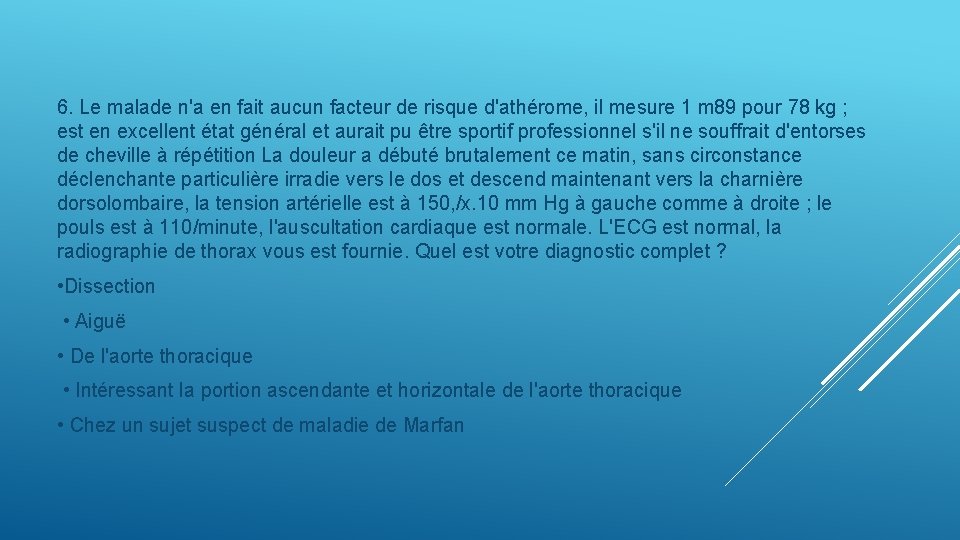 6. Le malade n'a en fait aucun facteur de risque d'athérome, il mesure 1 m89 pour 78 kg ; est en excellent état général et aurait pu être sportif professionnel s'il ne souffrait d'entorses de cheville à répétition La douleur a débuté brutalement ce matin, sans circonstance déclenchante particulière irradie vers le dos et descend maintenant vers la charnière dorsolombaire, la tension artérielle est à 150,/x.10 mm Hg à gauche comme à droite ; le pouls est à 110/minute, l'auscultation cardiaque est normale. L'ECG est normal, la radiographie de thorax vous est fournie. Quel est votre diagnostic complet ?

•Dissection

• Aiguë

• De l'aorte thoracique

• Intéressant la portion ascendante et horizontale de l'aorte thoracique

• Chez un sujet suspect de maladie de Marfan